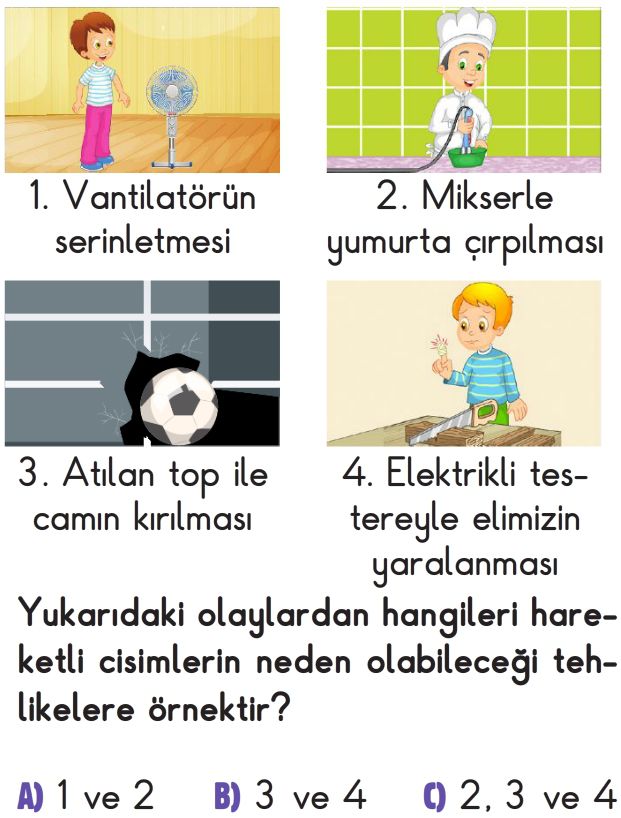 1. Vantilatörün serinletmesi

2. Mikserle yumurta çırpılması

3. Atılan top ile camın kırılması

4. Elektrikli testereyle elimizin yaralanması

Yukarıdaki olaylardan hangileri hareketli cisimlerin neden olabileceği tehlikelere örnektir?

A) 1 ve 2 B) 3 ve 4 C) 2, 3 ve 4